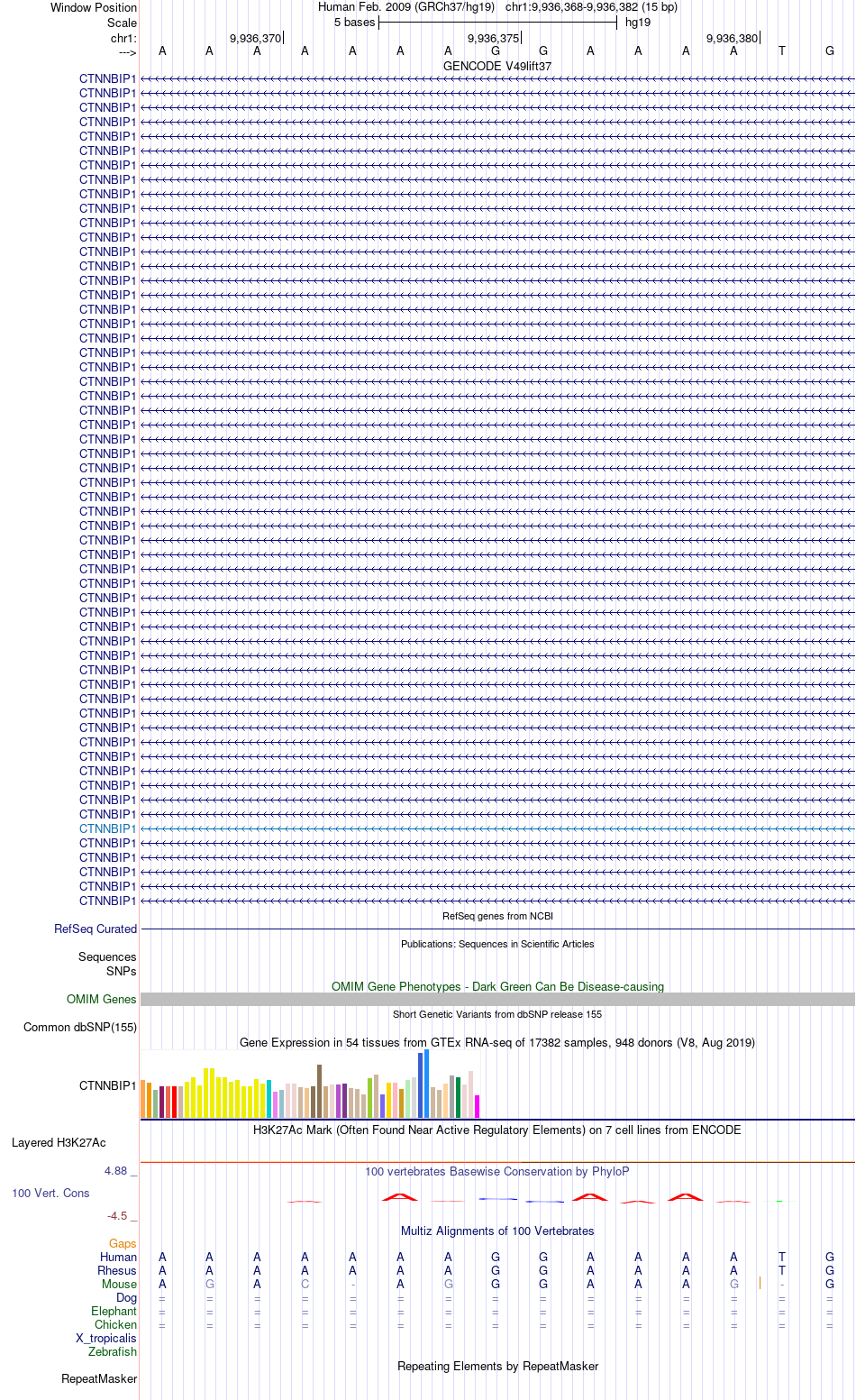 Window Position Human Feb. 2009 (GRCh37/hg19) chr1:9,936,368-9,936,382 (15 bp)
Scale 5 bases hg19
chr1: 9,936,370 9,936,375 9,936,380
---> A A A A A A A G G A A A A T G
GENCODE V49lift37
CTNNBIP1
CTNNBIP1
CTNNBIP1
CTNNBIP1
CTNNBIP1
CTNNBIP1
CTNNBIP1
CTNNBIP1
CTNNBIP1
CTNNBIP1
CTNNBIP1
CTNNBIP1
CTNNBIP1
CTNNBIP1
CTNNBIP1
CTNNBIP1
CTNNBIP1
CTNNBIP1
CTNNBIP1
CTNNBIP1
CTNNBIP1
CTNNBIP1
CTNNBIP1
CTNNBIP1
CTNNBIP1
CTNNBIP1
CTNNBIP1
CTNNBIP1
CTNNBIP1
CTNNBIP1
CTNNBIP1
CTNNBIP1
CTNNBIP1
CTNNBIP1
CTNNBIP1
CTNNBIP1
CTNNBIP1
CTNNBIP1
CTNNBIP1
CTNNBIP1
CTNNBIP1
CTNNBIP1
CTNNBIP1
CTNNBIP1
CTNNBIP1
CTNNBIP1
CTNNBIP1
CTNNBIP1
CTNNBIP1
CTNNBIP1
CTNNBIP1
CTNNBIP1
CTNNBIP1
CTNNBIP1
CTNNBIP1
CTNNBIP1
CTNNBIP1
CTNNBIP1
RefSeq genes from NCBI
RefSeq Curated
Publications: Sequences in Scientific Articles
Sequences
SNPs
OMIM Gene Phenotypes - Dark Green Can Be Disease-causing
OMIM Genes
Short Genetic Variants from dbSNP release 155
Common dbSNP(155)
Gene Expression in 54 tissues from GTEx RNA-seq of 17382 samples, 948 donors (V8, Aug 2019)
CTNNBIP1
H3K27Ac Mark (Often Found Near Active Regulatory Elements) on 7 cell lines from ENCODE
Layered H3K27Ac
4.88 _ 100 vertebrates Basewise Conservation by PhyloP
100 Vert. Cons
-4.5 _
Multiz Alignments of 100 Vertebrates
Gaps
Human A A A A A A A G G A A A A T G
Rhesus A A A A A A A G G A A A A T G
Mouse A G A C - A G G G A A A G - G
Dog = = = = = = = = = = = = = = =
Elephant = = = = = = = = = = = = = = =
Chicken = = = = = = = = = = = = = = =
X_tropicalis
Zebrafish
Repeating Elements by RepeatMasker
RepeatMasker